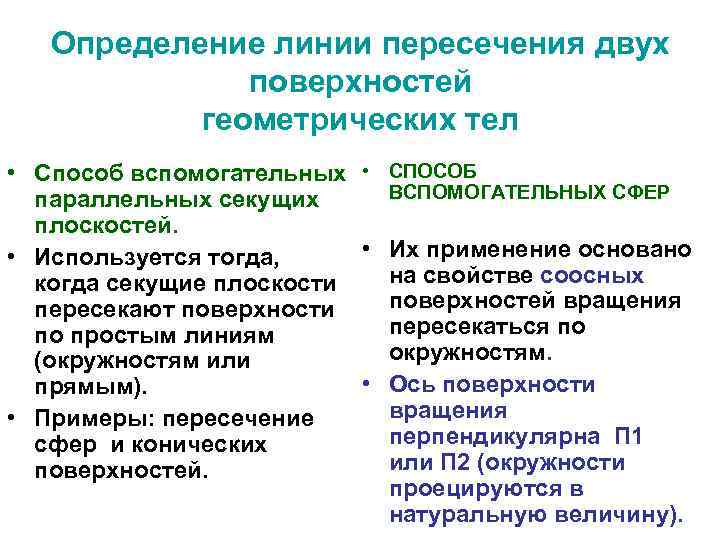 Определение линии пересечения двух поверхностей геометрических тел

• Способ вспомогательных параллельных секущих плоскостей.
• Используется тогда, когда секущие плоскости пересекают поверхности по простым линиям (окружностям или прямым).
• Примеры: пересечение сфер и конических поверхностей.

• СПОСОБ ВСПОМОГАТЕЛЬНЫХ СФЕР
• Их применение основано на свойстве соосных поверхностей вращения пересекаться по окружностям.
• Ось поверхности вращения перпендикулярна П1 или П2 (окружности проецируются в натуральную величину).